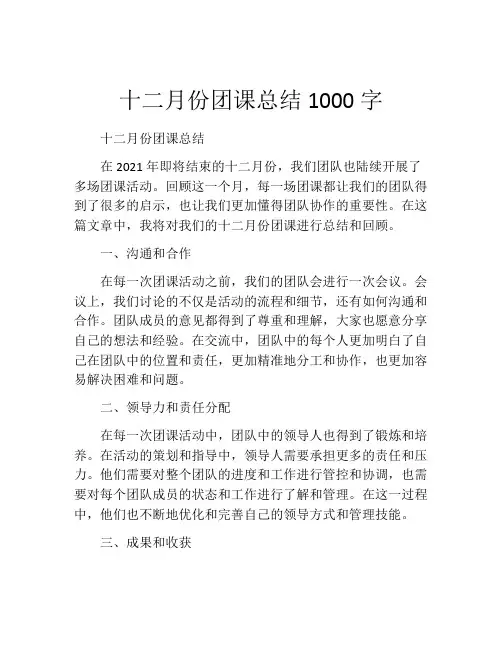 十二月份团课总结 1000 字

十二月份团课总结

在 2021 年即将结束的十二月份，我们团队也陆续开展了多场团课活动。回顾这一个月，每一场团课都让我们的团队得到了很多的启示，也让我们更加懂得团队协作的重要性。在这篇文章中，我将对我们的十二月份团课进行总结和回顾。

一、沟通和合作

在每一次团课活动之前，我们的团队会进行一次会议。会议上，我们讨论的不仅是活动的流程和细节，还有如何沟通和合作。团队成员的意见都得到了尊重和理解，大家也愿意分享自己的想法和经验。在交流中，团队中的每个人更加明白了自己在团队中的位置和责任，更加精准地分工和协作，也更加容易解决困难和问题。

二、领导力和责任分配

在每一次团课活动中，团队中的领导人也得到了锻炼和培养。在活动的策划和指导中，领导人需要承担更多的责任和压力。他们需要对整个团队的进度和工作进行管控和协调，也需要对每个团队成员的状态和工作进行了解和管理。在这一过程中，他们也不断地优化和完善自己的领导方式和管理技能。

三、成果和收获